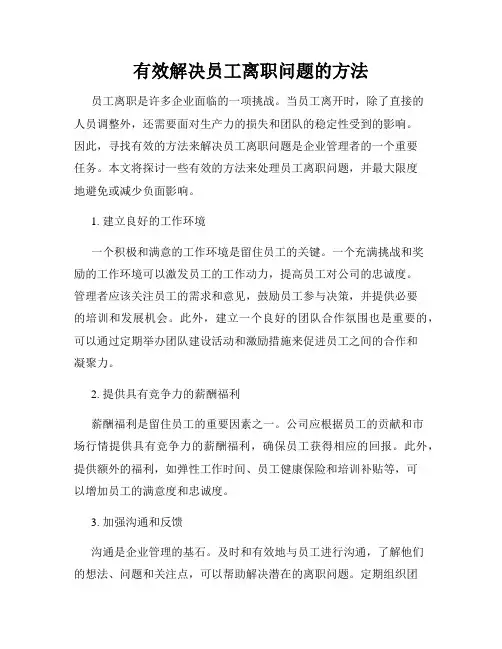 有效解决员工离职问题的方法

员工离职是许多企业面临的一项挑战。当员工离开时，除了直接的人员调整外，还需要面对生产力的损失和团队的稳定性受到的影响。因此，寻找有效的方法来解决员工离职问题是企业管理者的一个重要任务。本文将探讨一些有效的方法来处理员工离职问题，并最大限度地避免或减少负面影响。

1. 建立良好的工作环境

一个积极和满意的工作环境是留住员工的关键。一个充满挑战和奖励的工作环境可以激发员工的工作动力，提高员工对公司的忠诚度。管理者应该关注员工的需求和意见，鼓励员工参与决策，并提供必要的培训和发展机会。此外，建立一个良好的团队合作氛围也是重要的，可以通过定期举办团队建设活动和激励措施来促进员工之间的合作和凝聚力。

2. 提供具有竞争力的薪酬福利

薪酬福利是留住员工的重要因素之一。公司应根据员工的贡献和市场行情提供具有竞争力的薪酬福利，确保员工获得相应的回报。此外，提供额外的福利，如弹性工作时间、员工健康保险和培训补贴等，可以增加员工的满意度和忠诚度。

3. 加强沟通和反馈

沟通是企业管理的基石。及时和有效地与员工进行沟通，了解他们的想法、问题和关注点，可以帮助解决潜在的离职问题。定期组织团